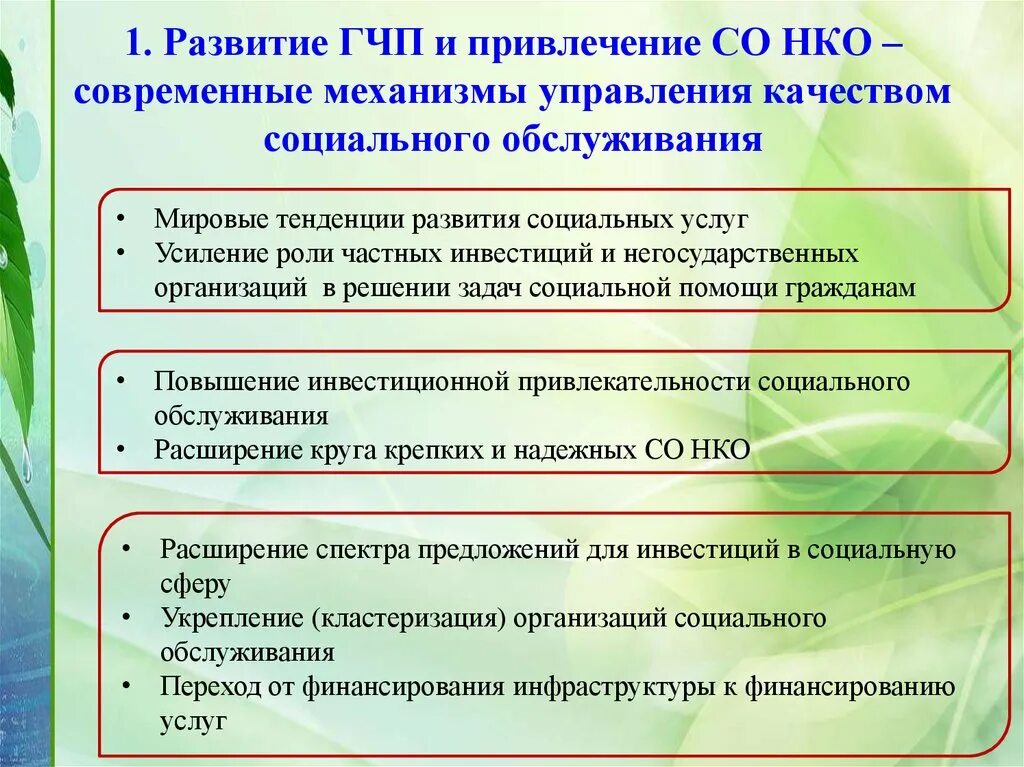 1. Развитие ГЧП и привлечение СО НКО – современные механизмы управления качеством социального обслуживания

• Мировые тенденции развития социальных услуг
• Усиление роли частных инвестиций и негосударственных организаций в решении задач социальной помощи гражданам

• Повышение инвестиционной привлекательности социального обслуживания
• Расширение круга крепких и надежных СО НКО

• Расширение спектра предложений для инвестиций в социальную сферу
• Укрепление (кластеризация) организаций социального обслуживания
• Переход от финансирования инфраструктуры к финансированию услуг